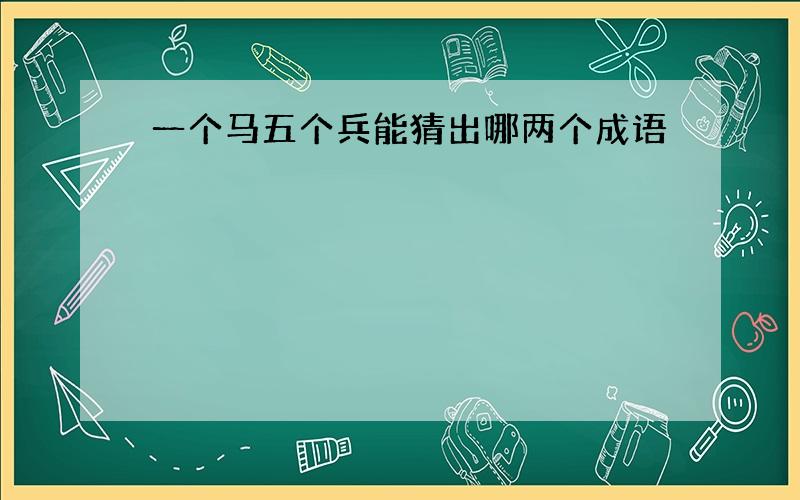 一个马五个兵能猜出哪两个成语